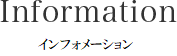 Information

インフォメーション